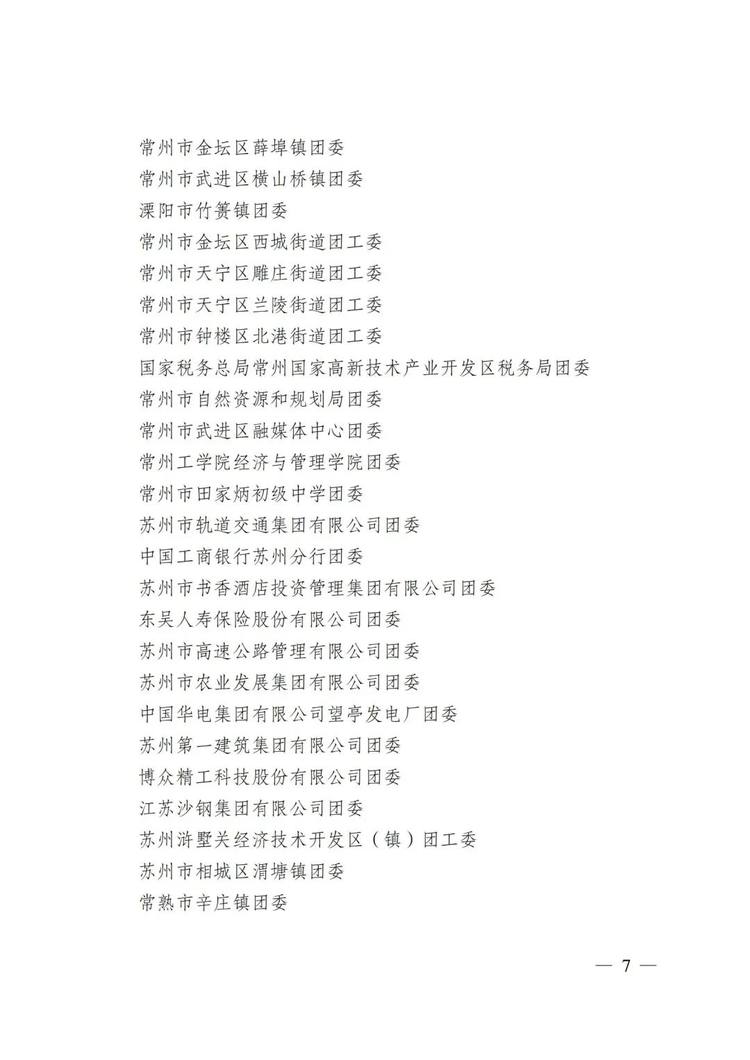 常州市金坛区薛埠镇团委
常州市武进区横山桥镇团委
溧阳市竹箦镇团委
常州市金坛区西城街道团工委
常州市天宁区雕庄街道团工委
常州市天宁区兰陵街道团工委
常州市钟楼区北港街道团工委
国家税务总局常州国家高新技术产业开发区税务局团委
常州市自然资源和规划局团委
常州市武进区融媒体中心团委
常州工学院经济与管理学院团委
常州市田家炳初级中学团委
苏州市轨道交通集团有限公司团委
中国工商银行苏州分行团委
苏州市书香酒店投资管理集团有限公司团委
东吴人寿保险股份有限公司团委
苏州市高速公路管理有限公司团委
苏州市农业发展集团有限公司团委
中国华电集团有限公司望亭发电厂团委
苏州第一建筑集团有限公司团委
博众精工科技股份有限公司团委
江苏沙钢集团有限公司团委
苏州浒墅关经济技术开发区（镇）团工委
苏州市相城区渭塘镇团委
常熟市辛庄镇团委

— 7 —